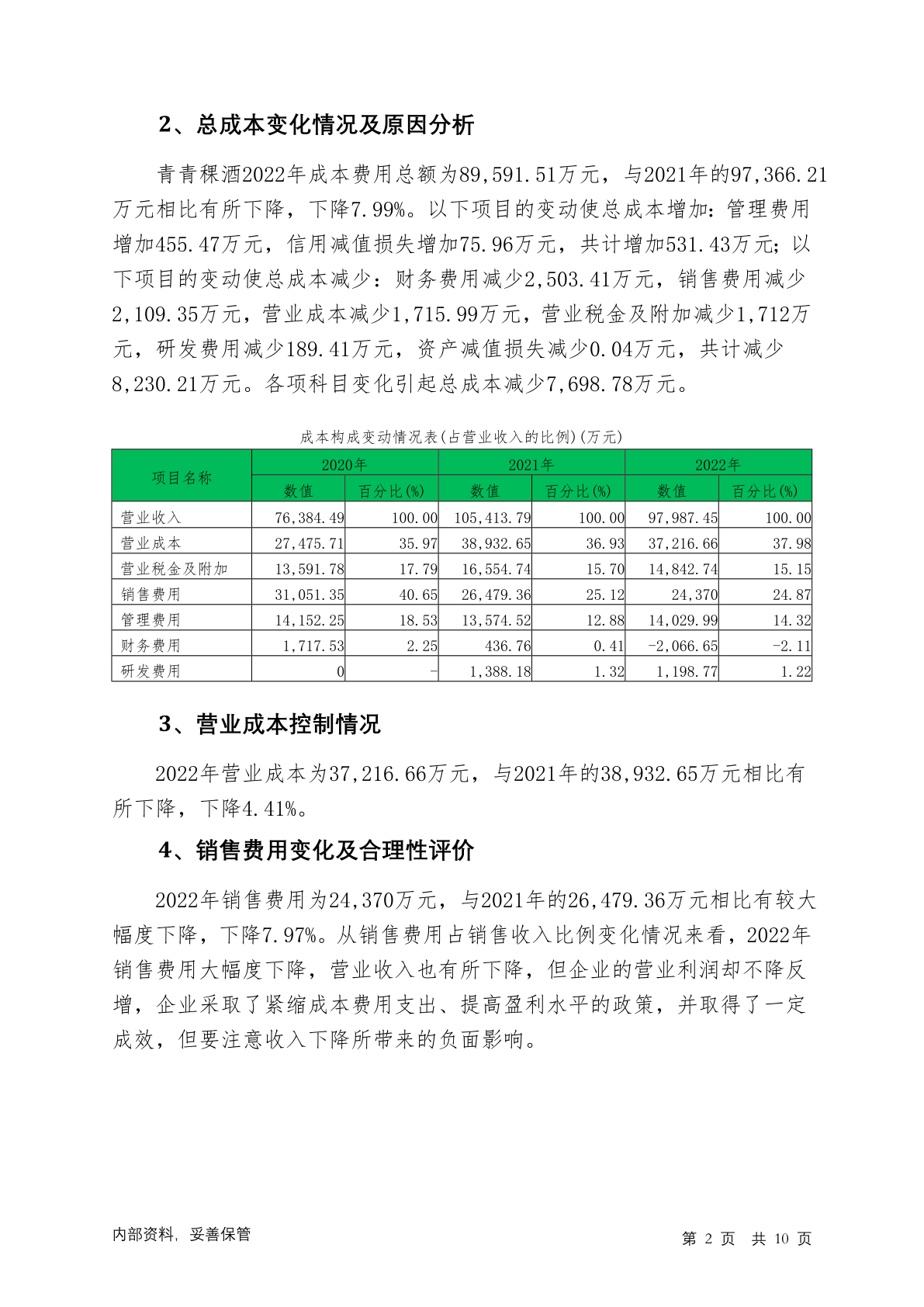 2、总成本变化情况及原因分析

青青稞酒2022年成本费用总额为89,591.51万元，与2021年的97,366.21万元相比有所下降，下降7.99%。以下项目的变动使总成本增加：管理费用增加455.47万元，信用减值损失增加75.96万元，共计增加531.43万元；以下项目的变动使总成本减少：财务费用减少2,503.41万元，销售费用减少2,109.35万元，营业成本减少1,715.99万元，营业税金及附加减少1,712万元，研发费用减少189.41万元，资产减值损失减少0.04万元，共计减少8,230.21万元。各项科目变化引起总成本减少7,698.78万元。

成本构成变动情况表(占营业收入的比例)(万元)

| 项目名称 | 2020年 | | 2021年 | | 2022年 | |
|---|---|---|---|---|---|---|
| | 数值 | 百分比(%) | 数值 | 百分比(%) | 数值 | 百分比(%) |
| 营业收入 | 76,384.49 | 100.00 | 105,413.79 | 100.00 | 97,987.45 | 100.00 |
| 营业成本 | 27,475.71 | 35.97 | 38,932.65 | 36.93 | 37,216.66 | 37.98 |
| 营业税金及附加 | 13,591.78 | 17.79 | 16,554.74 | 15.70 | 14,842.74 | 15.15 |
| 销售费用 | 31,051.35 | 40.65 | 26,479.36 | 25.12 | 24,370 | 24.87 |
| 管理费用 | 14,152.25 | 18.53 | 13,574.52 | 12.88 | 14,029.99 | 14.32 |
| 财务费用 | 1,717.53 | 2.25 | 436.76 | 0.41 | -2,066.65 | -2.11 |
| 研发费用 | 0 | - | 1,388.18 | 1.32 | 1,198.77 | 1.22 |

3、营业成本控制情况

2022年营业成本为37,216.66万元，与2021年的38,932.65万元相比有所下降，下降4.41%。

4、销售费用变化及合理性评价

2022年销售费用为24,370万元，与2021年的26,479.36万元相比有较大幅度下降，下降7.97%。从销售费用占销售收入比例变化情况来看，2022年销售费用大幅度下降，营业收入也有所下降，但企业的营业利润却不降反增，企业采取了紧缩成本费用支出、提高盈利水平的政策，并取得了一定成效，但要注意收入下降所带来的负面影响。

内部资料，妥善保管

第 2 页 共 10 页